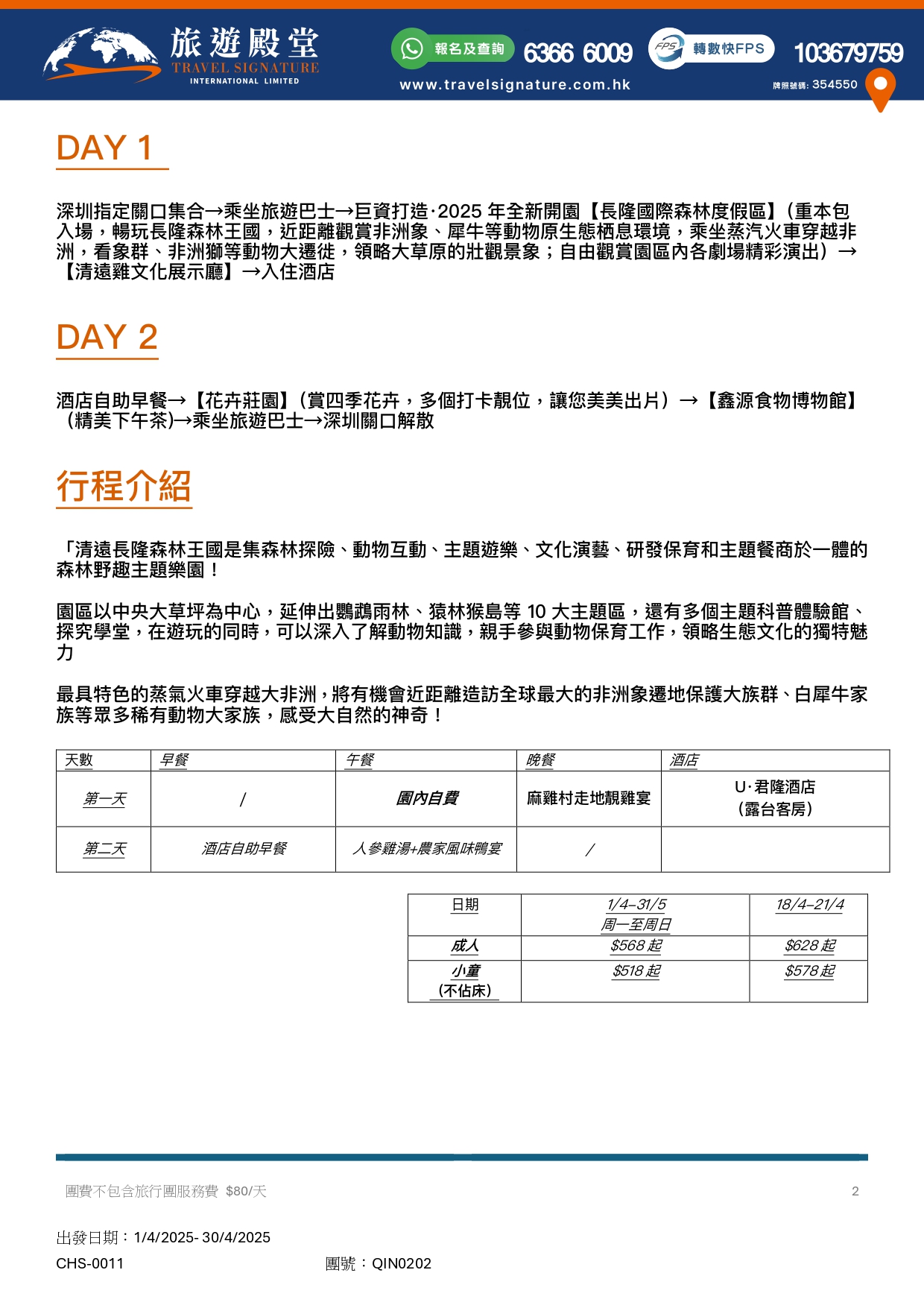 旅遊殿堂
TRAVEL SIGNATURE
INTERNATIONAL LIMITED

報名及查詢 6366 6009 FPS 轉數快FPS 103679759
www.travelsignature.com.hk
牌照號碼: 354550

DAY 1

深圳指定關口集合→乘坐旅遊巴士→巨資打造·2025 年全新開園【長隆國際森林度假區】(重本包入場，暢玩長隆森林王國，近距離觀賞非洲象、犀牛等動物原生態栖息環境，乘坐蒸汽火車穿越非洲，看象群、非洲獅等動物大遷徙，領略大草原的壯觀景象；自由觀賞園區內各劇場精彩演出）→【清遠雞文化展示廳】→入住酒店

DAY 2

酒店自助早餐→【花卉莊園】(賞四季花卉，多個打卡靚位，讓您美美出片）→【鑫源食物博物館】(精美下午茶)→乘坐旅遊巴士→深圳關口解散

行程介紹

「清遠長隆森林王國是集森林探險、動物互動、主題遊樂、文化演藝、研發保育和主題餐商於一體的森林野趣主題樂園！

園區以中央大草坪為中心，延伸出鸚鵡雨林、猿林猴島等 10 大主題區，還有多個主題科普體驗館、探究學堂，在遊玩的同時，可以深入了解動物知識，親手參與動物保育工作，領略生態文化的獨特魅力

最具特色的蒸氣火車穿越大非洲，將有機會近距離造訪全球最大的非洲象遷地保護大族群、白犀牛家族等眾多稀有動物大家族，感受大自然的神奇！

| 天數 | 早餐 | 午餐 | 晚餐 | 酒店 |
|---|---|---|---|---|
| 第一天 | / | 園內自費 | 麻雞村走地靚雞宴 | U·君隆酒店 (露台客房) |
| 第二天 | 酒店自助早餐 | 人參雞湯+農家風味鴨宴 | / | |

| 日期 | 1/4–31/5 周一至周日 | 18/4–21/4 |
|---|---|---|
| 成人 | $568 起 | $628 起 |
| 小童 (不佔床) | $518 起 | $578 起 |

團費不包含旅行團服務費 $80/天

2

出發日期：1/4/2025- 30/4/2025
CHS-0011
團號：QIN0202